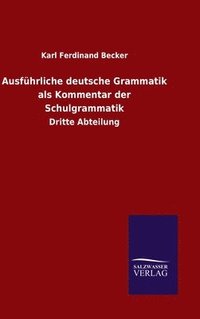 Karl Ferdinand Becker

Ausführliche deutsche Grammatik als Kommentar der Schulgrammatik

Dritte Abteilung

SALZWASSER
VERLAG